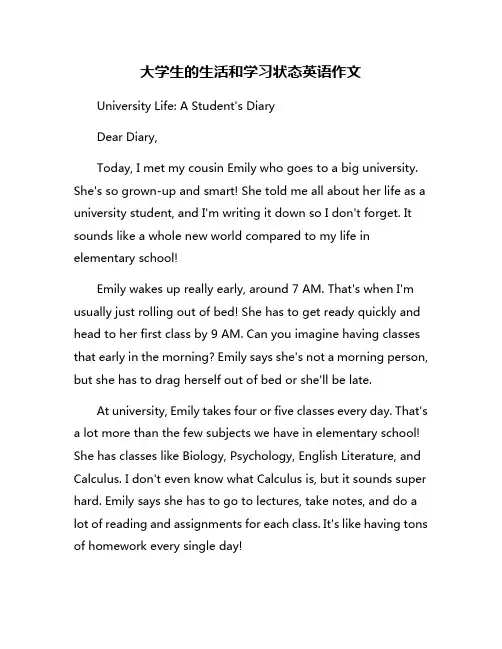 大学生的生活和学习状态英语作文

University Life: A Student's Diary

Dear Diary,

Today, I met my cousin Emily who goes to a big university. She's so grown-up and smart! She told me all about her life as a university student, and I'm writing it down so I don't forget. It sounds like a whole new world compared to my life in elementary school!

Emily wakes up really early, around 7 AM. That's when I'm usually just rolling out of bed! She has to get ready quickly and head to her first class by 9 AM. Can you imagine having classes that early in the morning? Emily says she's not a morning person, but she has to drag herself out of bed or she'll be late.

At university, Emily takes four or five classes every day. That's a lot more than the few subjects we have in elementary school! She has classes like Biology, Psychology, English Literature, and Calculus. I don't even know what Calculus is, but it sounds super hard. Emily says she has to go to lectures, take notes, and do a lot of reading and assignments for each class. It's like having tons of homework every single day!